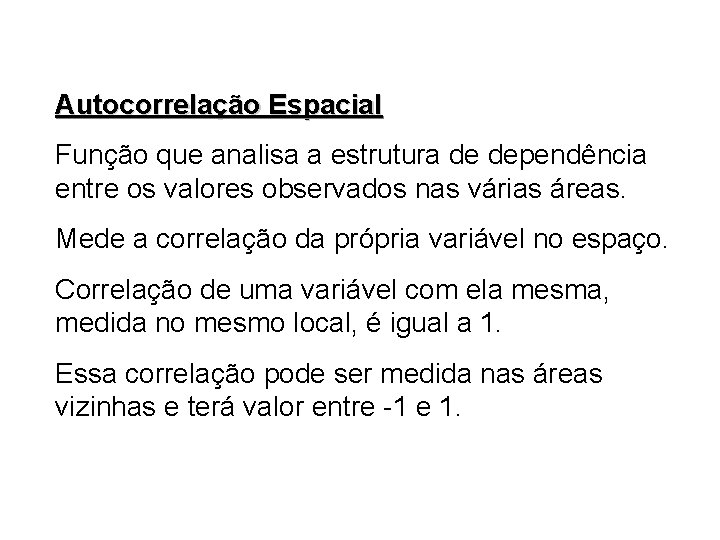 Autocorrelação Espacial

Função que analisa a estrutura de dependência entre os valores observados nas várias áreas.

Mede a correlação da própria variável no espaço.

Correlação de uma variável com ela mesma, medida no mesmo local, é igual a 1.

Essa correlação pode ser medida nas áreas vizinhas e terá valor entre -1 e 1.